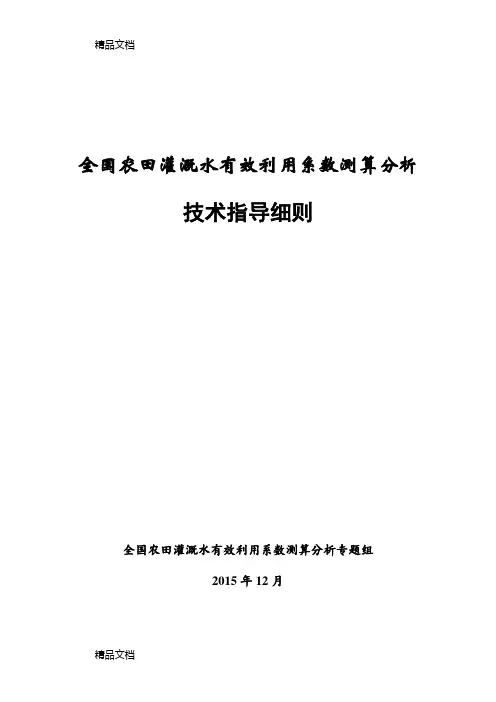 精品文档

全国农田灌溉水有效利用系数测算分析

技术指导细则

全国农田灌溉水有效利用系数测算分析专题组

2015年12月

精品文档